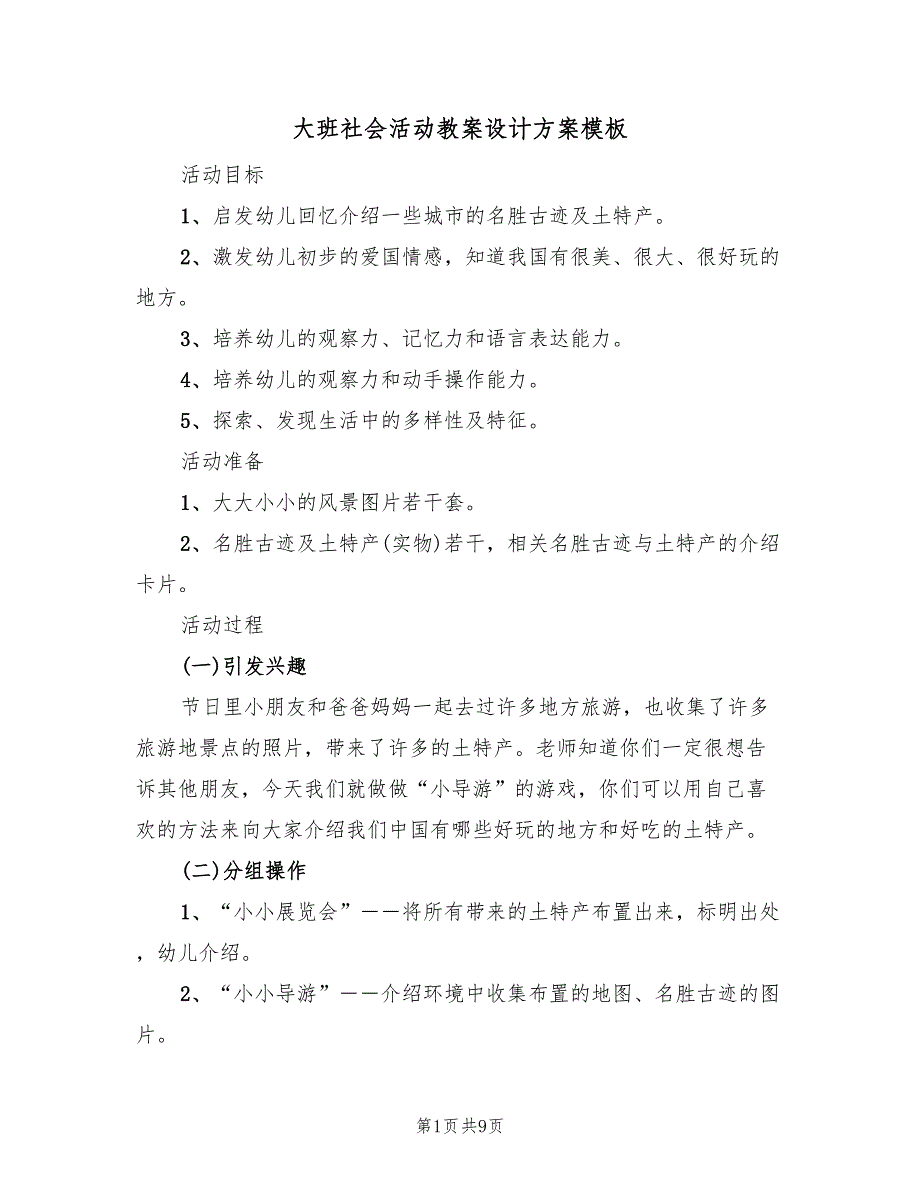 大班社会活动教案设计方案模板

活动目标

1、启发幼儿回忆介绍一些城市的名胜古迹及土特产。

2、激发幼儿初步的爱国情感，知道我国有很美、很大、很好玩的地方。

3、培养幼儿的观察力、记忆力和语言表达能力。

4、培养幼儿的观察力和动手操作能力。

5、探索、发现生活中的多样性及特征。

活动准备

1、大大小小的风景图片若干套。

2、名胜古迹及土特产(实物)若干，相关名胜古迹与土特产的介绍卡片。

活动过程

(一)引发兴趣

节日里小朋友和爸爸妈妈一起去过许多地方旅游，也收集了许多旅游地景点的照片，带来了许多的土特产。老师知道你们一定很想告诉其他朋友，今天我们就做做“小导游”的游戏，你们可以用自己喜欢的方法来向大家介绍我们中国有哪些好玩的地方和好吃的土特产。

(二)分组操作

1、“小小展览会”——将所有带来的土特产布置出来，标明出处，幼儿介绍。

2、“小小导游”——介绍环境中收集布置的地图、名胜古迹的图片。

第1页 共9页